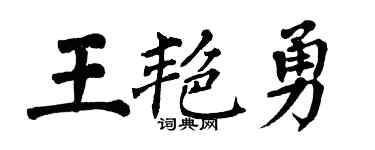 王艳勇
词典网